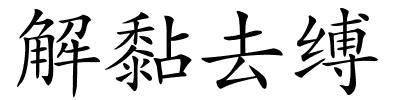 解黏去缚